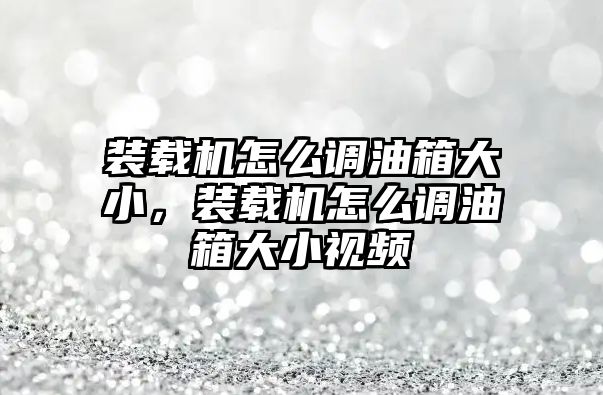 装载机怎么调油箱大小，装载机怎么调油箱大小视频